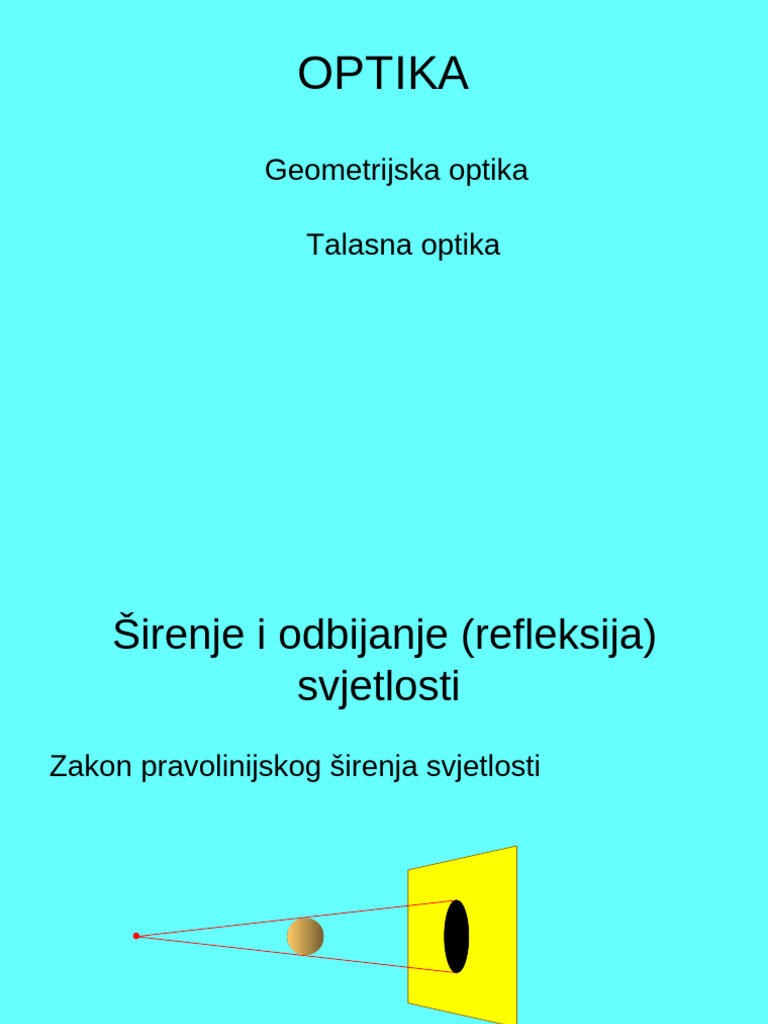 OPTIKA

Geometrijska optika

Talasna optika

Širenje i odbijanje (refleksija) svjetlosti

Zakon pravolinijskog širenja svjetlosti